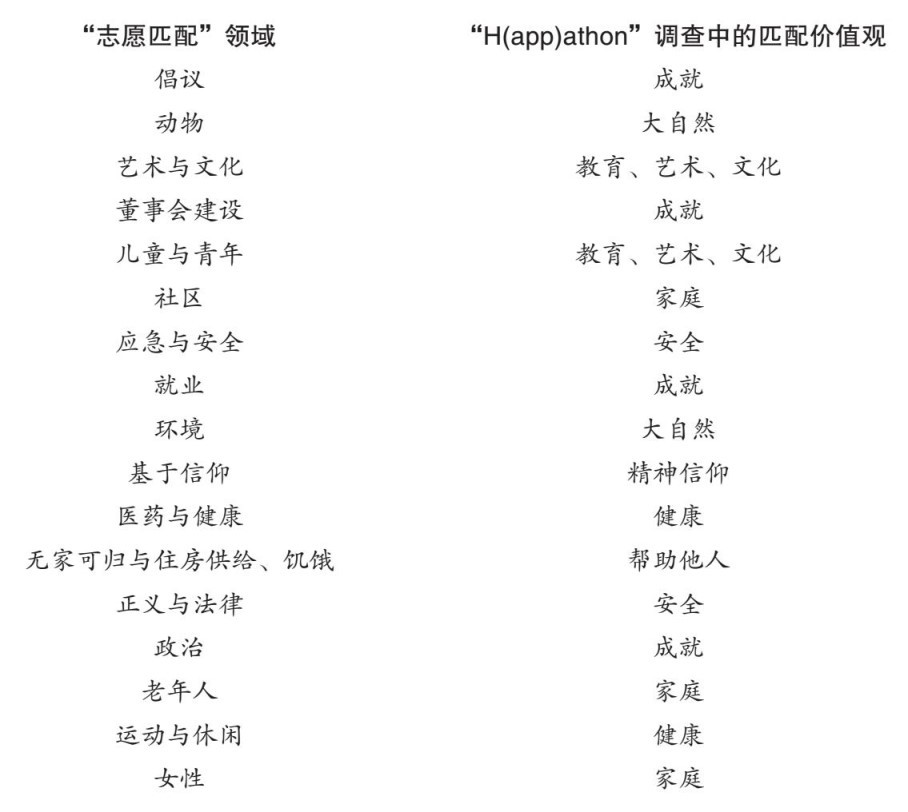 | “志愿匹配”领域 | “H(app)athon”调查中的匹配价值观 |
|---|---|
| 倡议 | 成就 |
| 动物 | 大自然 |
| 艺术与文化 | 教育、艺术、文化 |
| 董事会建设 | 成就 |
| 儿童与青年 | 教育、艺术、文化 |
| 社区 | 家庭 |
| 应急与安全 | 安全 |
| 就业 | 成就 |
| 环境 | 大自然 |
| 基于信仰 | 精神信仰 |
| 医药与健康 | 健康 |
| 无家可归与住房供给、饥饿 | 帮助他人 |
| 正义与法律 | 安全 |
| 政治 | 成就 |
| 老年人 | 家庭 |
| 运动与休闲 | 健康 |
| 女性 | 家庭 |